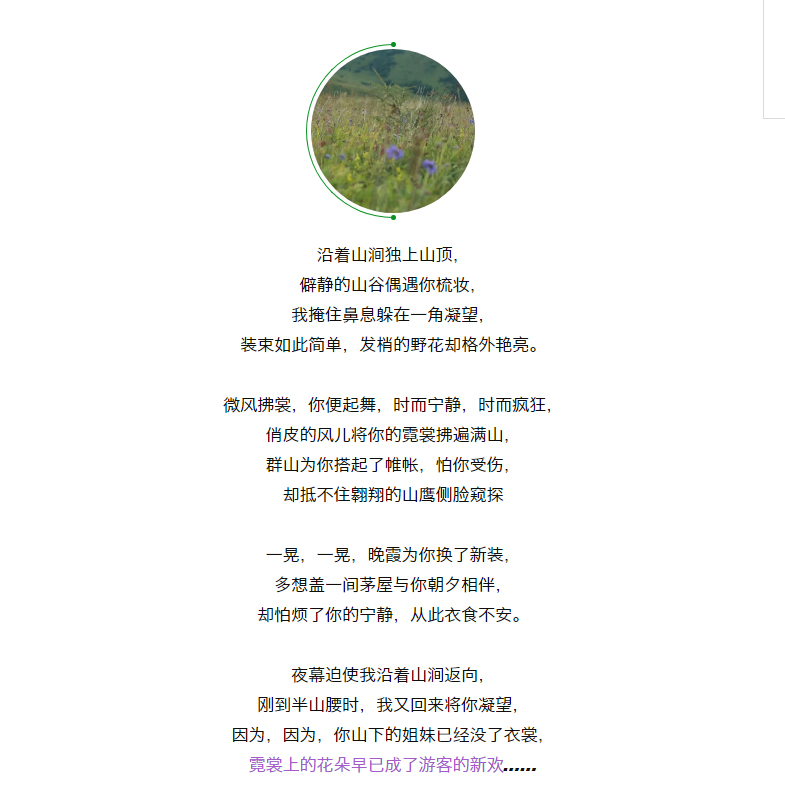 沿着山涧独上山顶，
僻静的山谷偶遇你梳妆，
我掩住鼻息躲在一角凝望，
装束如此简单，发梢的野花却格外艳亮。

微风拂裳，你便起舞，时而宁静，时而疯狂，
俏皮的风儿将你的霓裳拂遍满山，
群山为你搭起了帷帐，怕你受伤，
却抵不住翱翔的山鹰侧脸窥探

一晃，一晃，晚霞为你换了新装，
多想盖一间茅屋与你朝夕相伴，
却怕烦了你的宁静，从此衣食不安。

夜幕迫使我沿着山涧返向，
刚到半山腰时，我又回来将你凝望，
因为，因为，你山下的姐妹已经没了衣裳，
霓裳上的花朵早已成了游客的新欢……